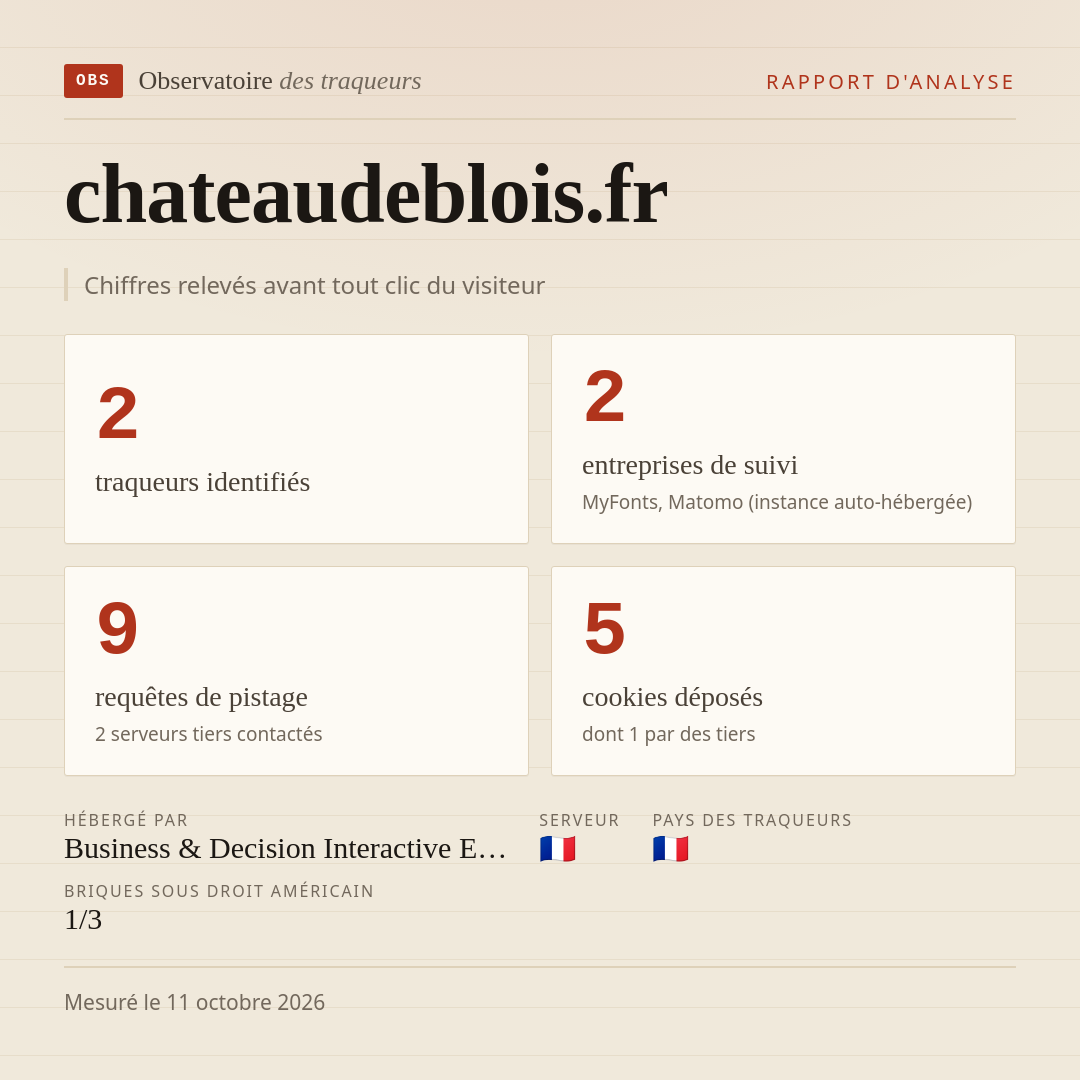 OBS Observatoire des traqueurs

RAPPORT D'ANALYSE

chateaudeblois.fr

Chiffres relevés avant tout clic du visiteur

2
traqueurs identifiés

2
entreprises de suivi
MyFonts, Matomo (instance auto-hébergée)

9
requêtes de pistage
2 serveurs tiers contactés

5
cookies déposés
dont 1 par des tiers

HÉBERGÉ PAR
Business & Decision Interactive E…

SERVEUR
🇫🇷

PAYS DES TRAQUEURS
🇫🇷

BRIQUES SOUS DROIT AMÉRICAIN
1/3

Mesuré le 11 octobre 2026